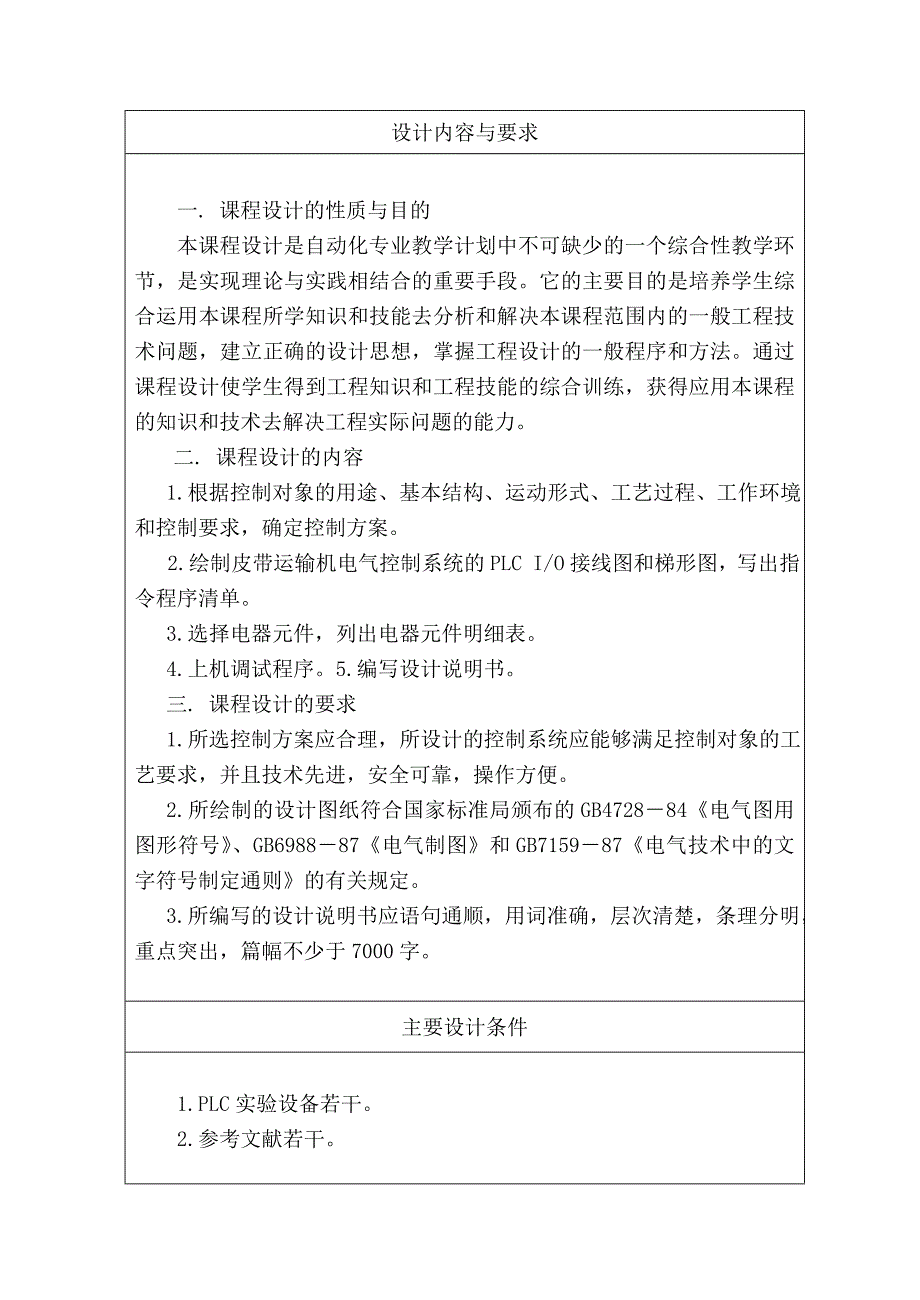 设计内容与要求

一. 课程设计的性质与目的

本课程设计是自动化专业教学计划中不可缺少的一个综合性教学环节，是实现理论与实践相结合的重要手段。它的主要目的是培养学生综合运用本课程所学知识和技能去分析和解决本课程范围内的一般工程技术问题，建立正确的设计思想，掌握工程设计的一般程序和方法。通过课程设计使学生得到工程知识和工程技能的综合训练，获得应用本课程的知识和技术去解决工程实际问题的能力。

二. 课程设计的内容

1.根据控制对象的用途、基本结构、运动形式、工艺过程、工作环境和控制要求，确定控制方案。

2.绘制皮带运输机电气控制系统的 PLC I/O 接线图和梯形图，写出指令程序清单。

3.选择电器元件，列出电器元件明细表。

4.上机调试程序。5.编写设计说明书。

三. 课程设计的要求

1.所选控制方案应合理，所设计的控制系统应能够满足控制对象的工艺要求，并且技术先进，安全可靠，操作方便。

2.所绘制的设计图纸符合国家标准局颁布的 GB4728－84《电气图用图形符号》、GB6988－87《电气制图》和 GB7159－87《电气技术中的文字符号制定通则》的有关规定。

3.所编写的设计说明书应语句通顺，用词准确，层次清楚，条理分明，重点突出，篇幅不少于 7000 字。

主要设计条件

1.PLC 实验设备若干。

2.参考文献若干。